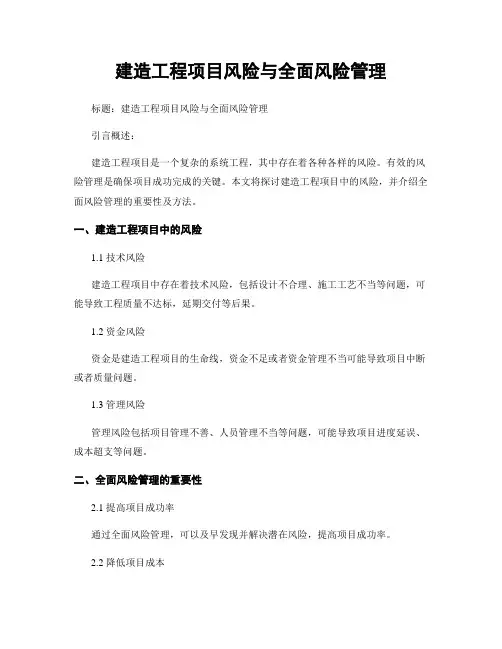 建造工程项目风险与全面风险管理

标题：建造工程项目风险与全面风险管理

引言概述：

建造工程项目是一个复杂的系统工程，其中存在着各种各样的风险。有效的风险管理是确保项目成功完成的关键。本文将探讨建造工程项目中的风险，并介绍全面风险管理的重要性及方法。

一、建造工程项目中的风险

1.1 技术风险

建造工程项目中存在着技术风险，包括设计不合理、施工工艺不当等问题，可能导致工程质量不达标，延期交付等后果。

1.2 资金风险

资金是建造工程项目的生命线，资金不足或者资金管理不当可能导致项目中断或者质量问题。

1.3 管理风险

管理风险包括项目管理不善、人员管理不当等问题，可能导致项目进度延误、成本超支等问题。

二、全面风险管理的重要性

2.1 提高项目成功率

通过全面风险管理，可以及早发现并解决潜在风险，提高项目成功率。

2.2 降低项目成本